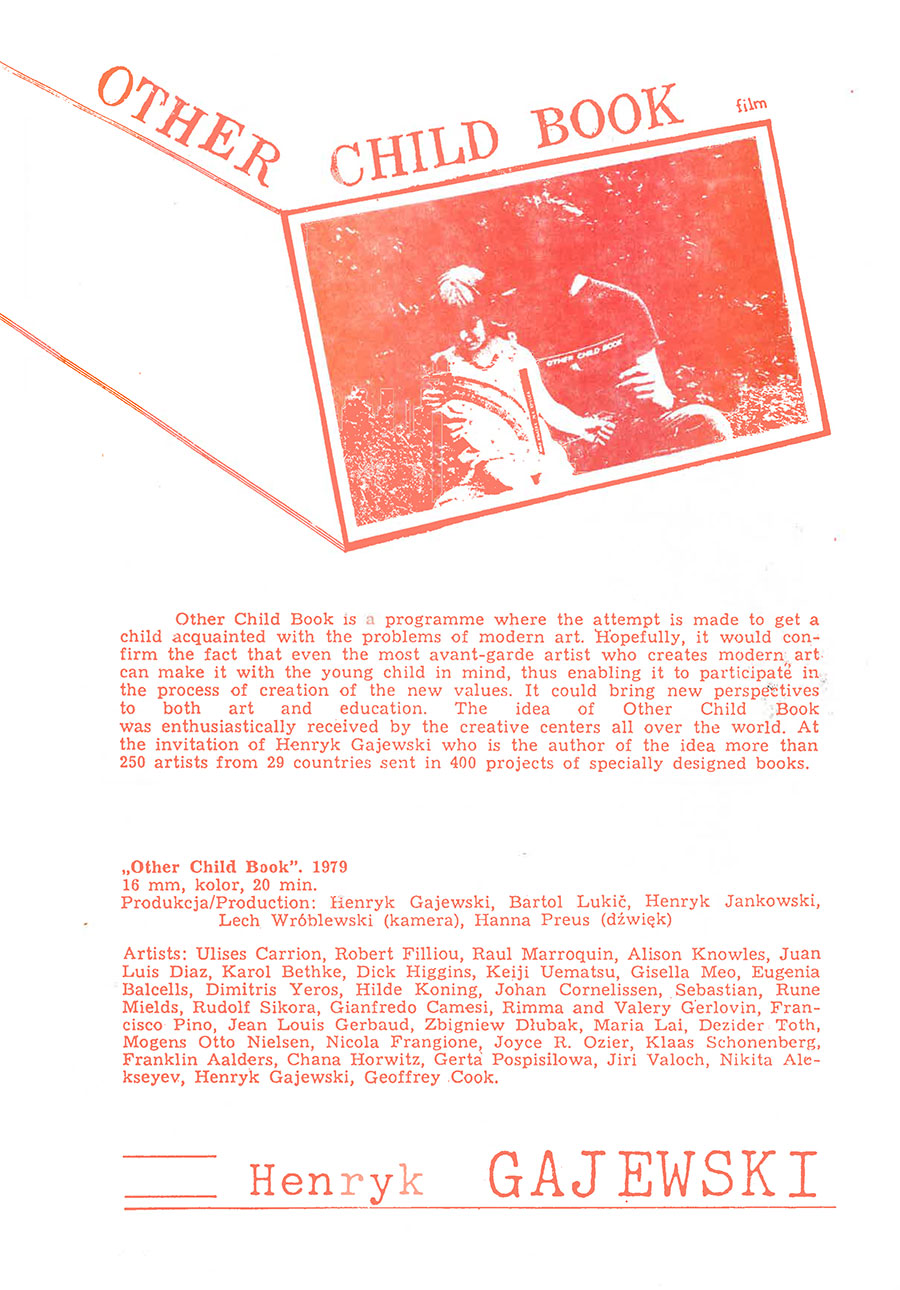 OTHER CHILD BOOK film

OTHER CHILD BOOK

Other Child Book is a programme where the attempt is made to get a child acquainted with the problems of modern art. Hopefully, it would confirm the fact that even the most avant-garde artist who creates modern art can make it with the young child in mind, thus enabling it to participate in the process of creation of the new values. It could bring new perspectives to both art and education. The idea of Other Child Book was enthusiastically received by the creative centers all over the world. At the invitation of Henryk Gajewski who is the author of the idea more than 250 artists from 29 countries sent in 400 projects of specially designed books.

„Other Child Book". 1979
16 mm, kolor, 20 min.
Produkcja/Production: Henryk Gajewski, Bartol Lukič, Henryk Jankowski, Lech Wróblewski (kamera), Hanna Preus (dźwięk)

Artists: Ulises Carrion, Robert Filliou, Raul Marroquin, Alison Knowles, Juan Luis Diaz, Karol Bethke, Dick Higgins, Keiji Uematsu, Gisella Meo, Eugenia Balcells, Dimitris Yeros, Hilde Koning, Johan Cornelissen, Sebastian, Rune Mields, Rudolf Sikora, Gianfredo Camesi, Rimma and Valery Gerlovin, Francisco Pino, Jean Louis Gerbaud, Zbigniew Dłubak, Maria Lai, Dezider Toth, Mogens Otto Nielsen, Nicola Frangione, Joyce R. Ozier, Klaas Schonenberg, Franklin Aalders, Chana Horwitz, Gerta Pospisilowa, Jiri Valoch, Nikita Alekseyev, Henryk Gajewski, Geoffrey Cook.

Henryk GAJEWSKI